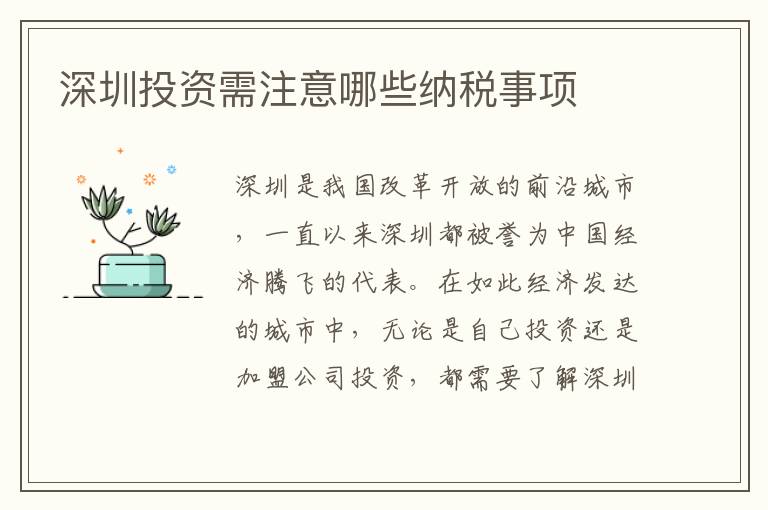 深圳投资需注意哪些纳税事项

深圳是我国改革开放的前沿城市，一直以来深圳都被誉为中国经济腾飞的代表。在如此经济发达的城市中，无论是自己投资还是加盟公司投资，都需要了解深圳